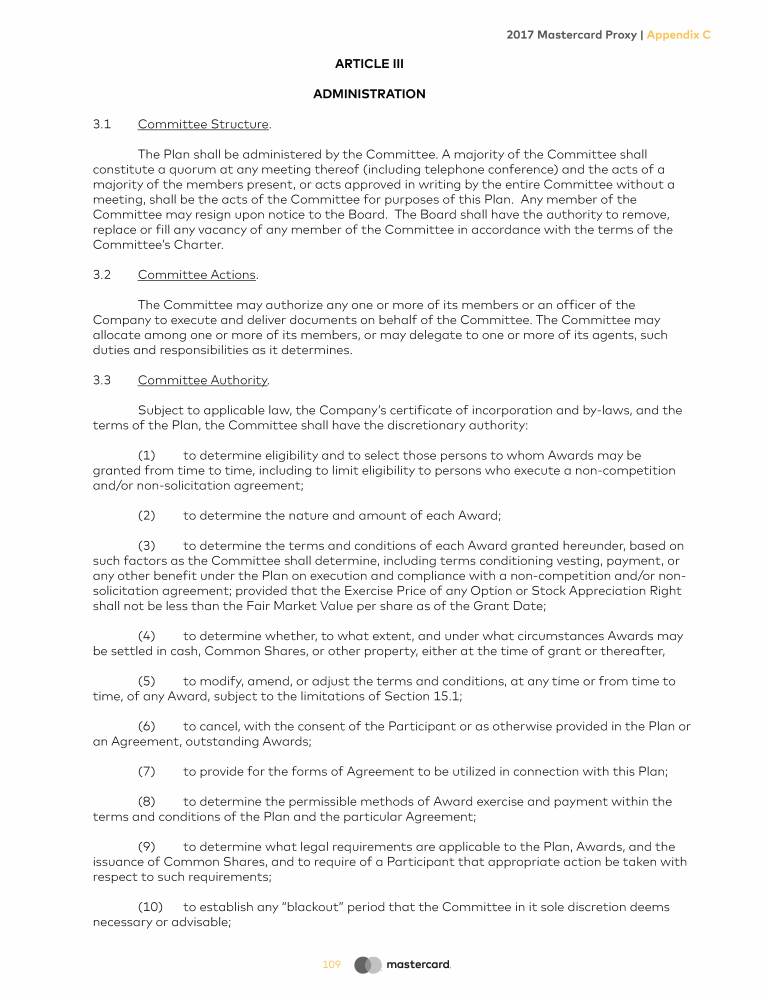 2017 Mastercard Proxy | Appendix C

ARTICLE III

ADMINISTRATION

3.1 Committee Structure.

The Plan shall be administered by the Committee. A majority of the Committee shall constitute a quorum at any meeting thereof (including telephone conference) and the acts of a majority of the members present, or acts approved in writing by the entire Committee without a meeting, shall be the acts of the Committee for purposes of this Plan. Any member of the Committee may resign upon notice to the Board. The Board shall have the authority to remove, replace or fill any vacancy of any member of the Committee in accordance with the terms of the Committee's Charter.

3.2 Committee Actions.

The Committee may authorize any one or more of its members or an officer of the Company to execute and deliver documents on behalf of the Committee. The Committee may allocate among one or more of its members, or may delegate to one or more of its agents, such duties and responsibilities as it determines.

3.3 Committee Authority.

Subject to applicable law, the Company's certificate of incorporation and by-laws, and the terms of the Plan, the Committee shall have the discretionary authority:

(1) to determine eligibility and to select those persons to whom Awards may be granted from time to time, including to limit eligibility to persons who execute a non-competition and/or non-solicitation agreement;

(2) to determine the nature and amount of each Award;

(3) to determine the terms and conditions of each Award granted hereunder, based on such factors as the Committee shall determine, including terms conditioning vesting, payment, or any other benefit under the Plan on execution and compliance with a non-competition and/or non-solicitation agreement; provided that the Exercise Price of any Option or Stock Appreciation Right shall not be less than the Fair Market Value per share as of the Grant Date;

(4) to determine whether, to what extent, and under what circumstances Awards may be settled in cash, Common Shares, or other property, either at the time of grant or thereafter,

(5) to modify, amend, or adjust the terms and conditions, at any time or from time to time, of any Award, subject to the limitations of Section 15.1;

(6) to cancel, with the consent of the Participant or as otherwise provided in the Plan or an Agreement, outstanding Awards;

(7) to provide for the forms of Agreement to be utilized in connection with this Plan;

(8) to determine the permissible methods of Award exercise and payment within the terms and conditions of the Plan and the particular Agreement;

(9) to determine what legal requirements are applicable to the Plan, Awards, and the issuance of Common Shares, and to require of a Participant that appropriate action be taken with respect to such requirements;

(10) to establish any "blackout" period that the Committee in it sole discretion deems necessary or advisable;

109 mastercard.